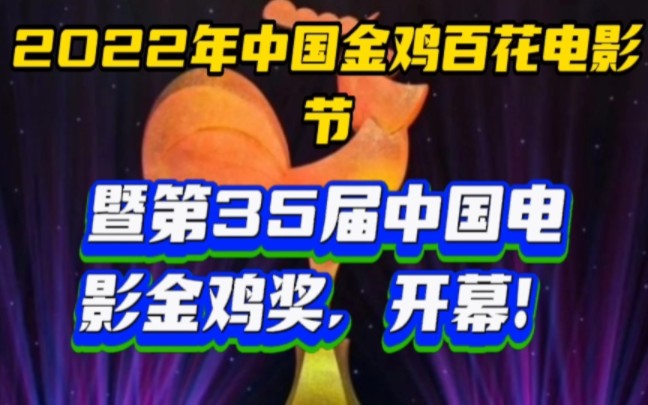 2022年中国金鸡百花电影节

暨第35届中国电影金鸡奖，开幕！